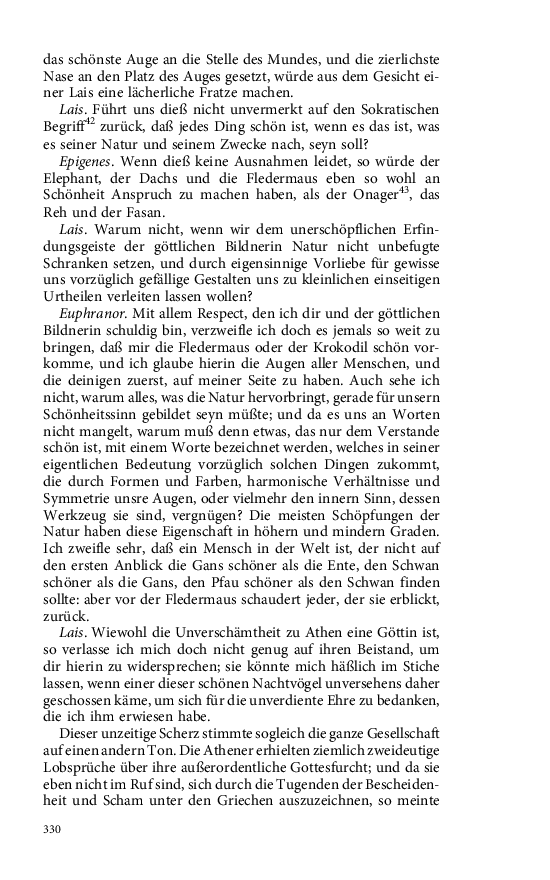 das schönste Auge an die Stelle des Mundes, und die zierlichste Nase an den Platz des Auges gesetzt, würde aus dem Gesicht einer Lais eine lächerliche Fratze machen.

Lais. Führt uns dieß nicht unvermerkt auf den Sokratischen Begriff$^{42}$ zurück, daß jedes Ding schön ist, wenn es das ist, was es seiner Natur und seinem Zwecke nach, seyn soll?

Epigenes. Wenn dieß keine Ausnahmen leidet, so würde der Elephant, der Dachs und die Fledermaus eben so wohl an Schönheit Anspruch zu machen haben, als der Onager$^{43}$, das Reh und der Fasan.

Lais. Warum nicht, wenn wir dem unerschöpflichen Erfindungsgeiste der göttlichen Bildnerin Natur nicht unbefugte Schranken setzen, und durch eigensinnige Vorliebe für gewisse uns vorzüglich gefällige Gestalten uns zu kleinlichen einseitigen Urtheilen verleiten lassen wollen?

Euphranor. Mit allem Respect, den ich dir und der göttlichen Bildnerin schuldig bin, verzweifle ich doch es jemals so weit zu bringen, daß mir die Fledermaus oder der Krokodil schön vorkomme, und ich glaube hierin die Augen aller Menschen, und die deinigen zuerst, auf meiner Seite zu haben. Auch sehe ich nicht, warum alles, was die Natur hervorbringt, gerade für unsern Schönheitssinn gebildet seyn müßte; und da es uns an Worten nicht mangelt, warum muß denn etwas, das nur dem Verstande schön ist, mit einem Worte bezeichnet werden, welches in seiner eigentlichen Bedeutung vorzüglich solchen Dingen zukommt, die durch Formen und Farben, harmonische Verhältnisse und Symmetrie unsre Augen, oder vielmehr den innern Sinn, dessen Werkzeug sie sind, vergnügen? Die meisten Schöpfungen der Natur haben diese Eigenschaft in höhern und mindern Graden. Ich zweifle sehr, daß ein Mensch in der Welt ist, der nicht auf den ersten Anblick die Gans schöner als die Ente, den Schwan schöner als die Gans, den Pfau schöner als den Schwan finden sollte: aber vor der Fledermaus schaudert jeder, der sie erblickt, zurück.

Lais. Wiewohl die Unverschämtheit zu Athen eine Göttin ist, so verlasse ich mich doch nicht genug auf ihren Beistand, um dir hierin zu widersprechen; sie könnte mich häßlich im Stiche lassen, wenn einer dieser schönen Nachtvögel unversehens daher geschossen käme, um sich für die unverdiente Ehre zu bedanken, die ich ihm erwiesen habe.

Dieser unzeitige Scherz stimmte sogleich die ganze Gesellschaft auf einen andern Ton. Die Athener erhielten ziemlich zweideutige Lobsprüche über ihre außerordentliche Gottesfurcht; und da sie eben nicht im Ruf sind, sich durch die Tugenden der Bescheidenheit und Scham unter den Griechen auszuzeichnen, so meinte

330